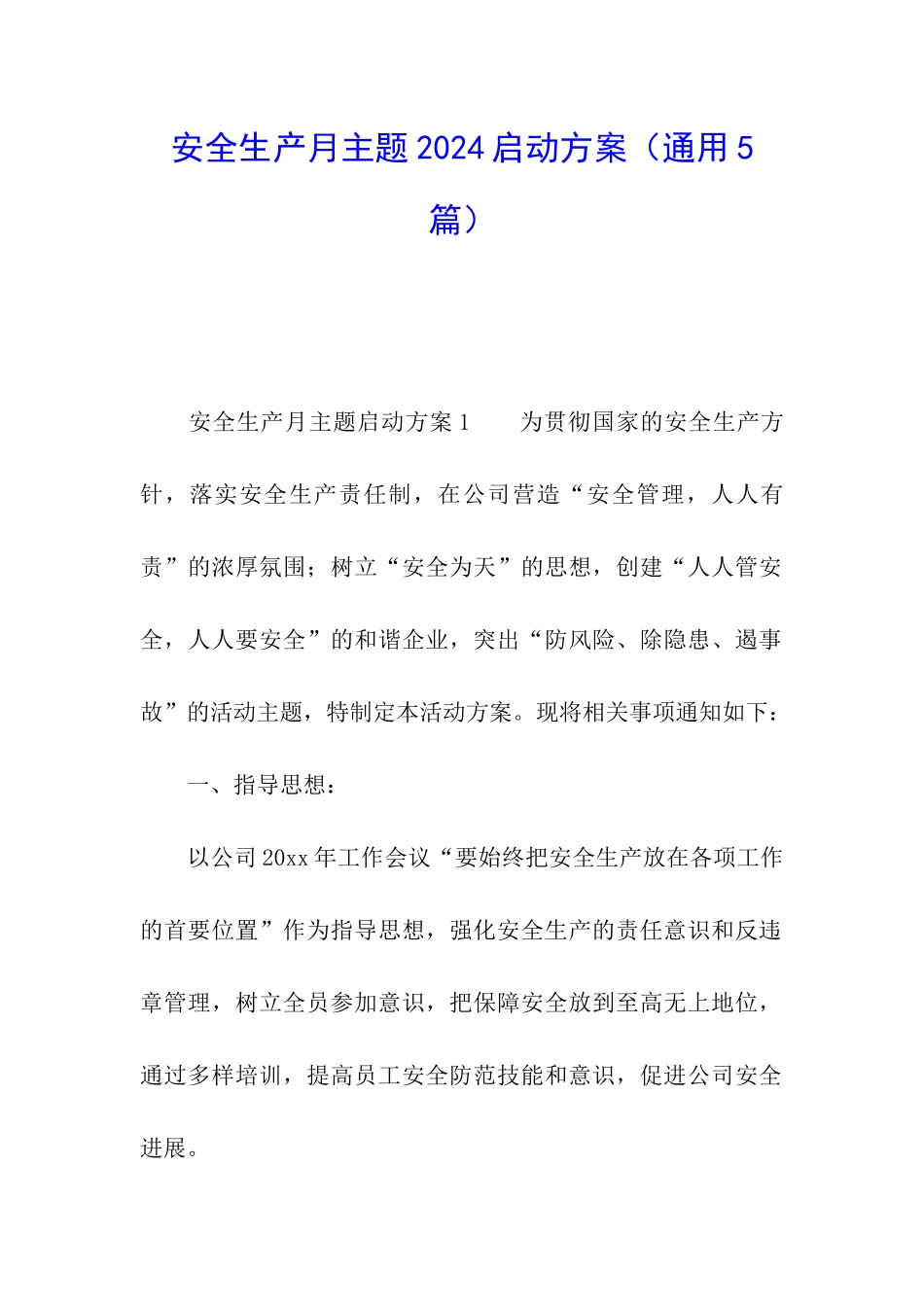 安全生产月主题2024启动方案（通用5篇）

安全生产月主题启动方案1　　为贯彻国家的安全生产方针，落实安全生产责任制，在公司营造“安全管理，人人有责”的浓厚氛围；树立“安全为天”的思想，创建“人人管安全，人人要安全”的和谐企业，突出“防风险、除隐患、遏事故”的活动主题，特制定本活动方案。现将相关事项通知如下：

一、指导思想：

以公司20xx年工作会议“要始终把安全生产放在各项工作的首要位置”作为指导思想，强化安全生产的责任意识和反违章管理，树立全员参加意识，把保障安全放到至高无上地位，通过多样培训，提高员工安全防范技能和意识，促进公司安全进展。